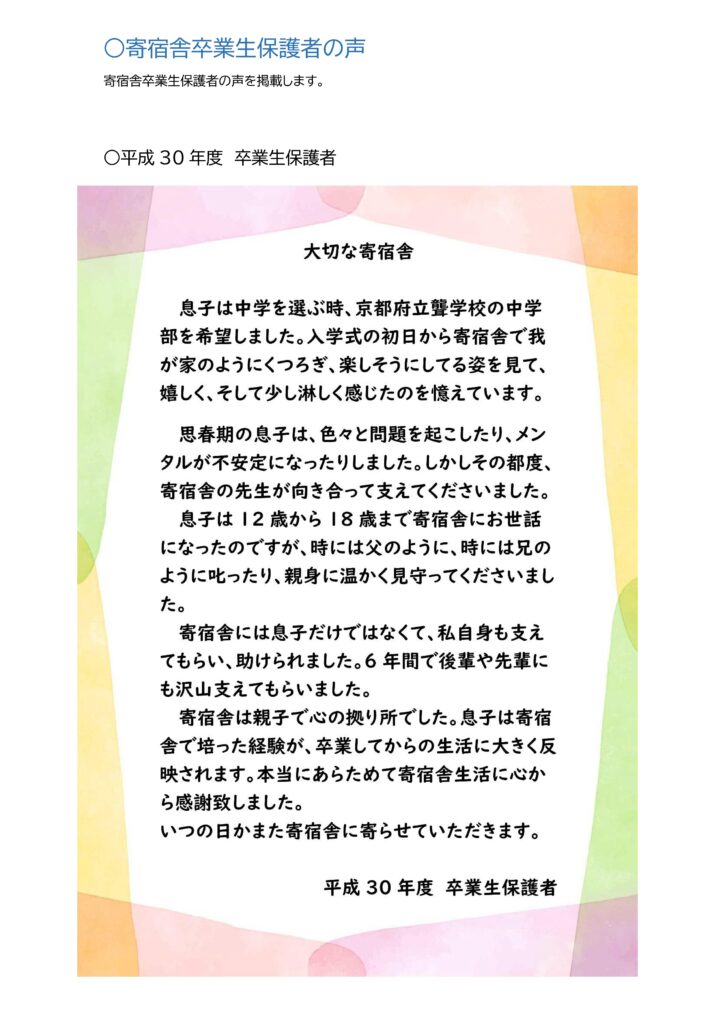 〇寄宿舎卒業生保護者の声

寄宿舎卒業生保護者の声を掲載します。

〇平成 30 年度　卒業生保護者

大切な寄宿舎

息子は中学を選ぶ時、京都府立聾学校の中学部を希望しました。入学式の初日から寄宿舎で我が家のようにくつろぎ、楽しそうにしてる姿を見て、嬉しく、そして少し淋しく感じたのを憶えています。

思春期の息子は、色々と問題を起こしたり、メンタルが不安定になったりしました。しかしその都度、寄宿舎の先生が向き合って支えてくださいました。

息子は 12 歳から 18 歳まで寄宿舎にお世話になったのですが、時には父のように、時には兄のように叱ったり、親身に温かく見守ってくださいました。

寄宿舎には息子だけではなくて、私自身も支えてもらい、助けられました。6 年間で後輩や先輩にも沢山支えてもらいました。

寄宿舎は親子で心の拠り所でした。息子は寄宿舎で培った経験が、卒業してからの生活に大きく反映されます。本当にあらためて寄宿舎生活に心から感謝致しました。

いつの日かまた寄宿舎に寄らせていただきます。

平成 30 年度　卒業生保護者